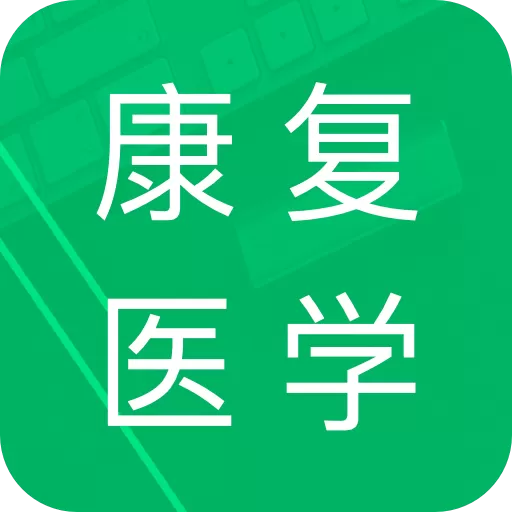 康复
医学